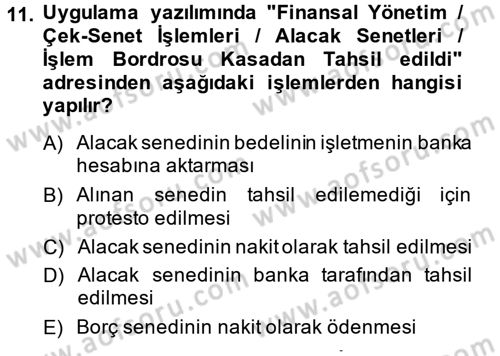 11. Uygulama yazılımında "Finansal Yönetim / Çek-Senet İşlemleri / Alacak Senetleri / İşlem Bordrosu Kasadan Tahsil edildi" adresinden aşağıdaki işlemlerden hangisi yapılır?

A) Alacak senedinin bedelinin işletmenin banka hesabına aktarması

B) Alınan senedin tahsil edilemediği için protesto edilmesi

C) Alacak senedinin nakit olarak tahsil edilmesi

D) Alacak senedinin banka tarafından tahsil edilmesi

E) Borç senedinin nakit olarak ödenmesi

www.aofsoru.com